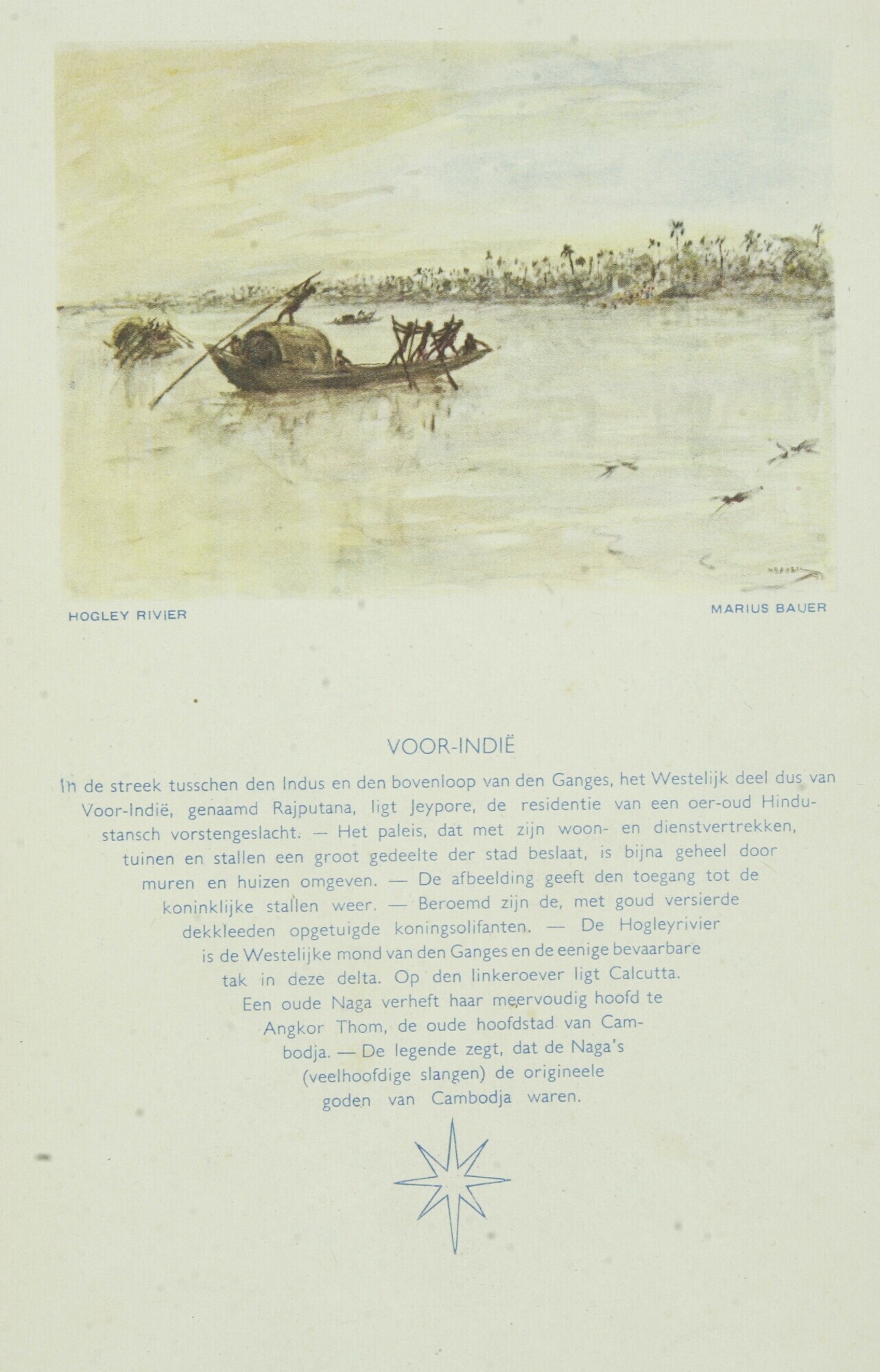 HOGLEY RIVIER

MARIUS BAUER

VOOR-INDIË

In de streek tusschen den Indus en den bovenloop van den Ganges, het Westelijk deel dus van Voor-Indië, genaamd Rajputana, ligt Jeypore, de residentie van een oer-oud Hindustansch vorstengeslacht. — Het paleis, dat met zijn woon- en dienstvertrekken, tuinen en stallen een groot gedeelte der stad beslaat, is bijna geheel door muren en huizen omgeven. — De afbeelding geeft den toegang tot de koninklijke stallen weer. — Beroemd zijn de, met goud versierde dekkleeden opgetuigde koningsolifanten. — De Hogleyrivier is de Westelijke mond van den Ganges en de eenige bevaarbare tak in deze delta. Op den linkeroever ligt Calcutta. Een oude Naga verheft haar meervoudig hoofd te Angkor Thom, de oude hoofdstad van Cambodja. — De legende zegt, dat de Naga's (veelhoofdige slangen) de origineele goden van Cambodja waren.